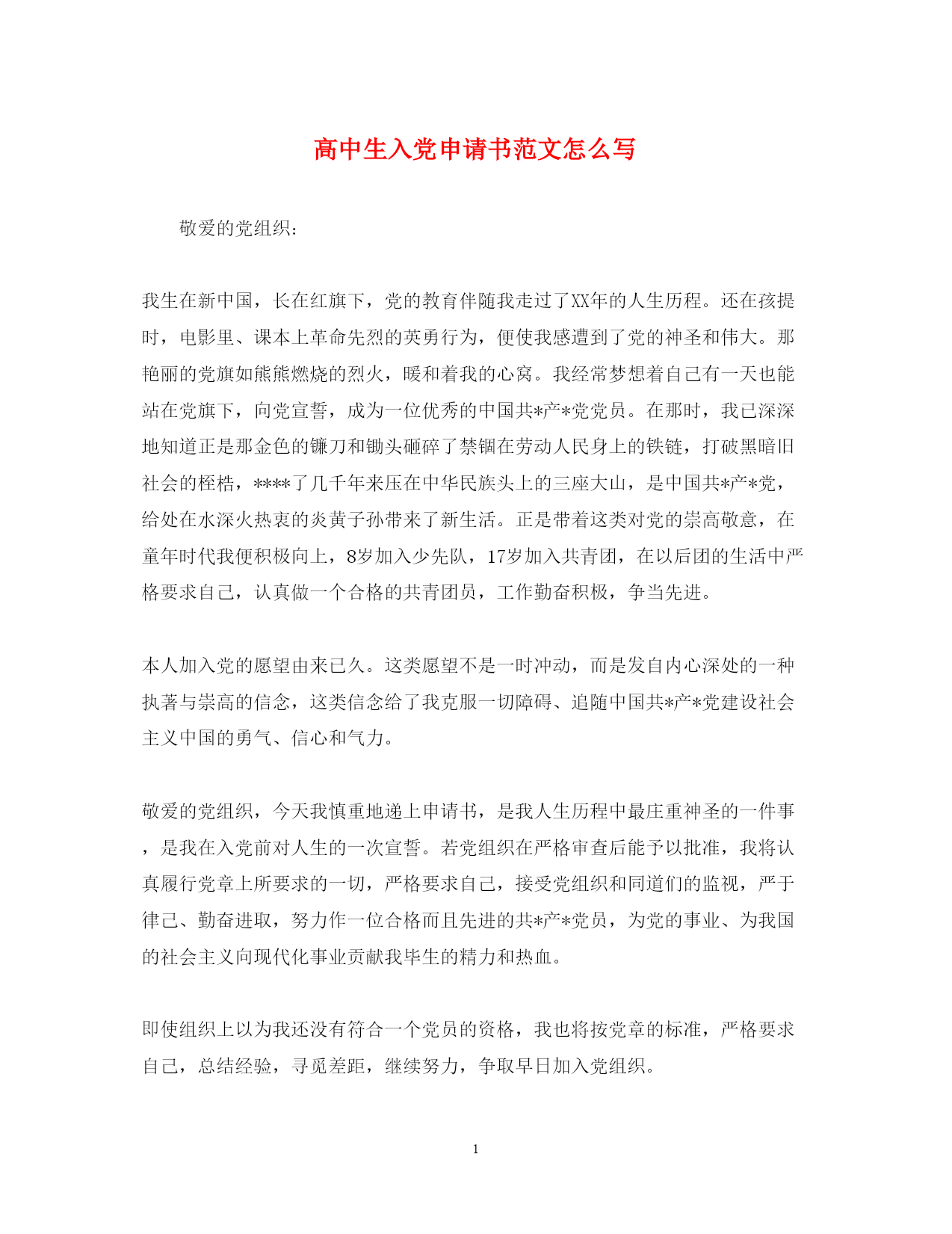 高中生入党申请书范文怎么写

敬爱的党组织：

我生在新中国，长在红旗下，党的教育伴随我走过了XX年的人生历程。还在孩提时，电影里、课本上革命先烈的英勇行为，便使我感遭到了党的神圣和伟大。那艳丽的党旗如熊熊燃烧的烈火，暖和着我的心窝。我经常梦想着自己有一天也能站在党旗下，向党宣誓，成为一位优秀的中国共*产*党党员。在那时，我已深深地知道正是那金色的镰刀和锄头砸碎了禁锢在劳动人民身上的铁链，打破黑暗旧社会的桎梏，****了几千年来压在中华民族头上的三座大山，是中国共*产*党，给处在水深火热衷的炎黄子孙带来了新生活。正是带着这类对党的崇高敬意，在童年时代我便积极向上，8岁加入少先队，17岁加入共青团，在以后团的生活中严格要求自己，认真做一个合格的共青团员，工作勤奋积极，争当先进。

本人加入党的愿望由来已久。这类愿望不是一时冲动，而是发自内心深处的一种执著与崇高的信念，这类信念给了我克服一切障碍、追随中国共*产*党建设社会主义中国的勇气、信心和气力。

敬爱的党组织，今天我慎重地递上申请书，是我人生历程中最庄重神圣的一件事，是我在入党前对人生的一次宣誓。若党组织在严格审查后能予以批准，我将认真履行党章上所要求的一切，严格要求自己，接受党组织和同道们的监视，严于律己、勤奋进取，努力作一位合格而且先进的共*产*党员，为党的事业、为我国的社会主义向现代化事业贡献我毕生的精力和热血。

即使组织上以为我还没有符合一个党员的资格，我也将按党章的标准，严格要求自己，总结经验，寻觅差距，继续努力，争取早日加入党组织。

1